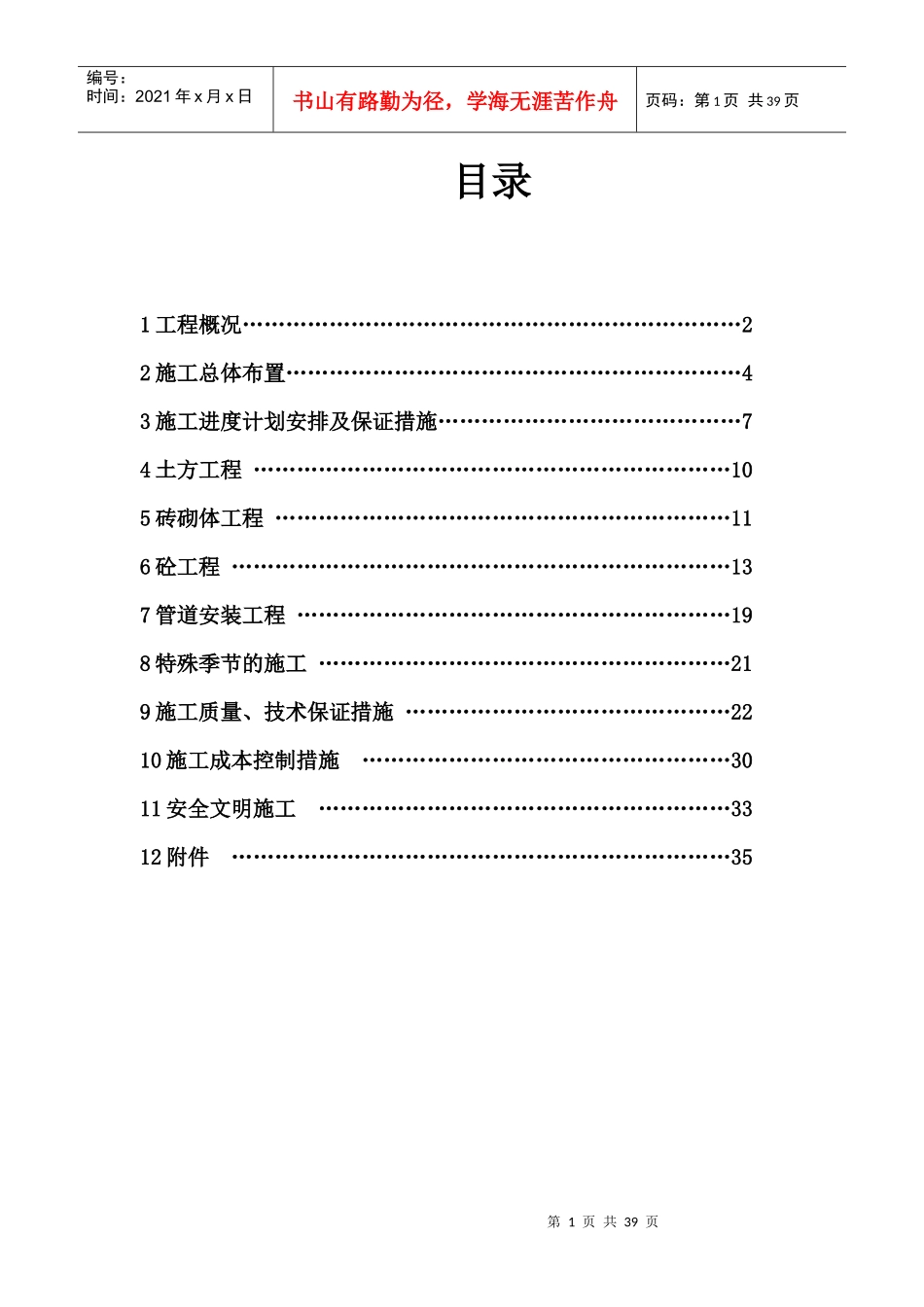 编号：
时间：2021 年 x 月 x 日

书山有路勤为径，学海无涯苦作舟

页码：第 1 页 共 39 页

目录

1 工程概况……………………………………………………………2

2 施工总体布置………………………………………………………4

3 施工进度计划安排及保证措施……………………………………7

4 土方工程 …………………………………………………………10

5 砖砌体工程 ………………………………………………………11

6 砼工程 ……………………………………………………………13

7 管道安装工程 ……………………………………………………19

8 特殊季节的施工 …………………………………………………21

9 施工质量、技术保证措施 ………………………………………22

10 施工成本控制措施 ……………………………………………30

11 安全文明施工 …………………………………………………33

12 附件 ……………………………………………………………35

第 1 页 共 39 页